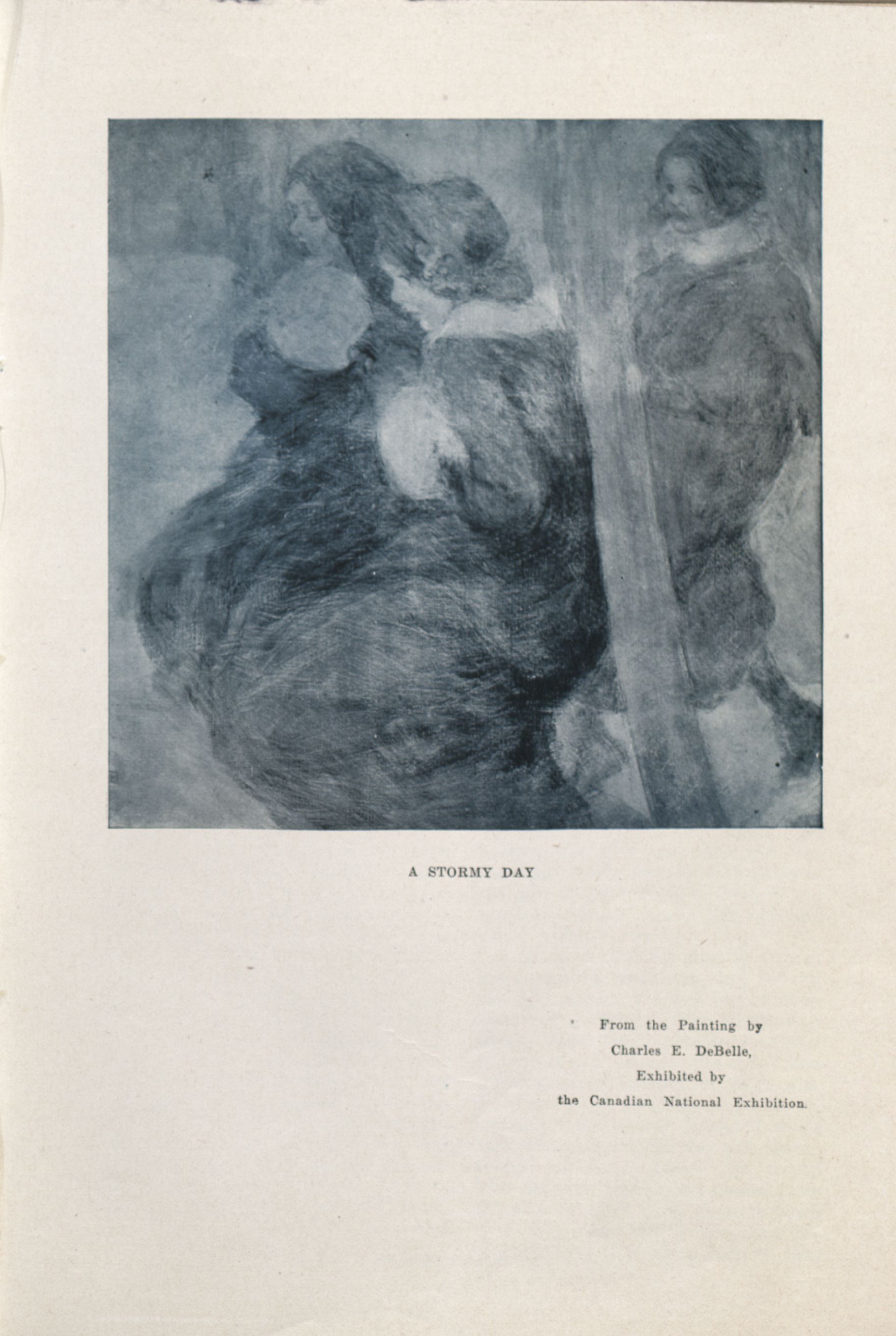 A STORMY DAY

From the Painting by
Charles E. DeBelle,
Exhibited by
the Canadian National Exhibition.